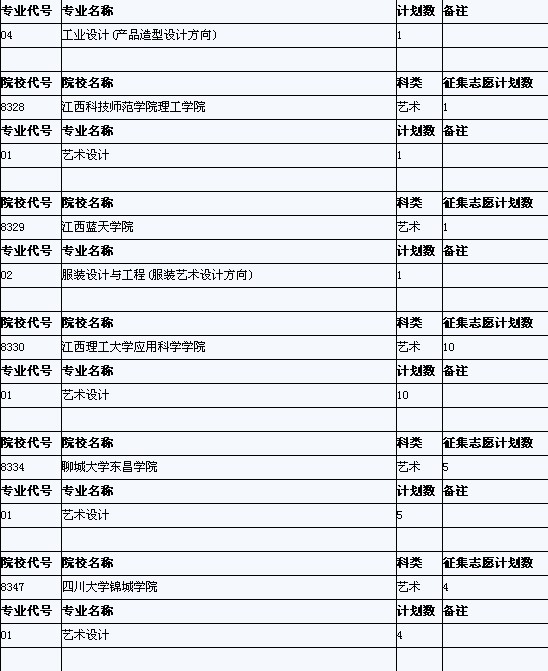 | 专业代号 | 专业名称 | 计划数 | 备注 |
|---|---|---|---|
| 04 | 工业设计(产品造型设计方向) | 1 | |
| | | | |
| 院校代号 | 院校名称 | 科类 | 征集志愿计划数 |
| 8328 | 江西科技师范学院理工学院 | 艺术 | 1 |
| 专业代号 | 专业名称 | 计划数 | 备注 |
| 01 | 艺术设计 | 1 | |
| | | | |
| 院校代号 | 院校名称 | 科类 | 征集志愿计划数 |
| 8329 | 江西蓝天学院 | 艺术 | 1 |
| 专业代号 | 专业名称 | 计划数 | 备注 |
| 02 | 服装设计与工程(服装艺术设计方向) | 1 | |
| | | | |
| 院校代号 | 院校名称 | 科类 | 征集志愿计划数 |
| 8330 | 江西理工大学应用科学学院 | 艺术 | 10 |
| 专业代号 | 专业名称 | 计划数 | 备注 |
| 01 | 艺术设计 | 10 | |
| | | | |
| 院校代号 | 院校名称 | 科类 | 征集志愿计划数 |
| 8334 | 聊城大学东昌学院 | 艺术 | 5 |
| 专业代号 | 专业名称 | 计划数 | 备注 |
| 01 | 艺术设计 | 5 | |
| | | | |
| 院校代号 | 院校名称 | 科类 | 征集志愿计划数 |
| 8347 | 四川大学锦城学院 | 艺术 | 4 |
| 专业代号 | 专业名称 | 计划数 | 备注 |
| 01 | 艺术设计 | 4 | |
| | | | |